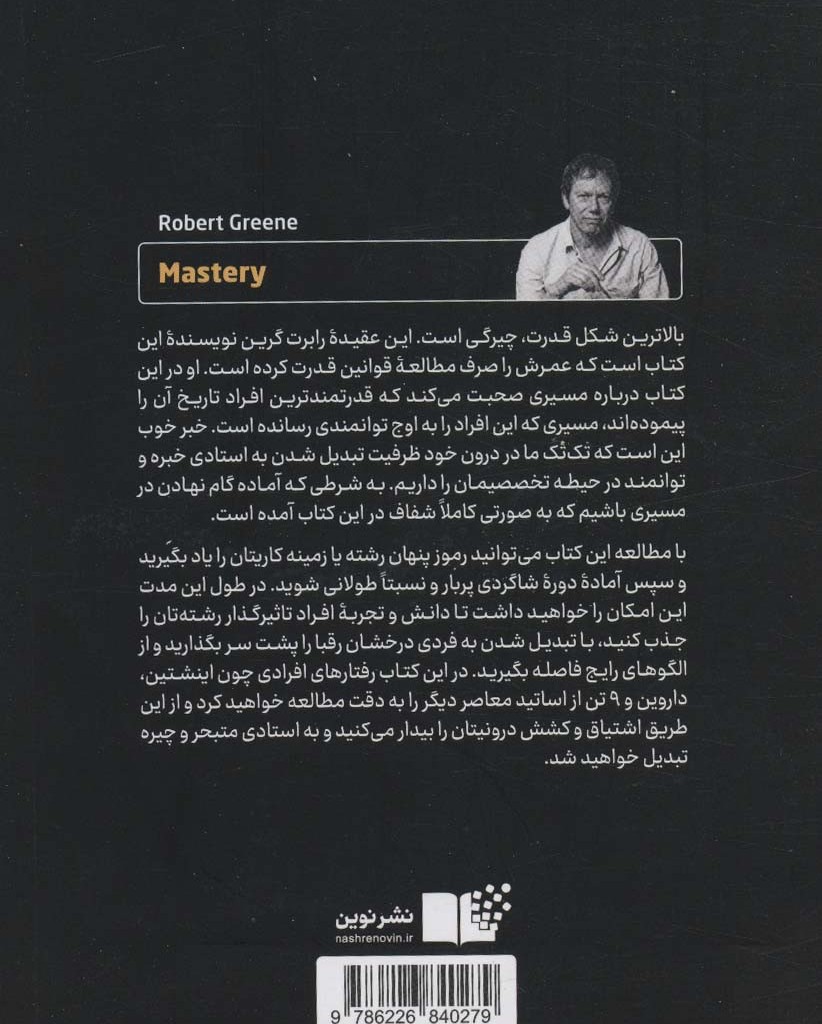 Robert Greene

Mastery

بالاترین شکل قدرت، چیرگی است. این عقیدهٔ رابرت گرین نویسندهٔ این کتاب است که عمرش را صرف مطالعهٔ قوانین قدرت کرده است. او در این کتاب درباره مسیری صحبت می‌کند که قدرتمندترین افراد تاریخ آن را پیموده‌اند، مسیری که این افراد را به اوج توانمندی رسانده است. خبر خوب این است که تک‌تک ما در درون خود ظرفیت تبدیل شدن به استادی خبره و توانمند در حیطه تخصصیمان را داریم. به شرطی که آماده گام نهادن در مسیری باشیم که به صورتی کاملاً شفاف در این کتاب آمده است.

با مطالعه این کتاب می‌توانید رموز پنهان رشته یا زمینه کاریتان را یاد بگیرید و سپس آمادهٔ دورهٔ شاگردی پربار و نسبتاً طولانی شوید. در طول این مدت این امکان را خواهید داشت تا دانش و تجربهٔ افراد تاثیرگذار رشته‌تان را جذب کنید، با تبدیل شدن به فردی درخشان رقبا را پشت سر بگذارید و از الگوهای رایج فاصله بگیرید. در این کتاب رفتارهای افرادی چون اینشتین، داروین و ۹ تن از اساتید معاصر دیگر را به دقت مطالعه خواهید کرد و از این طریق اشتیاق و کشش درونیتان را بیدار می‌کنید و به استادی متبحر و چیره تبدیل خواهید شد.

نشر نوین
nashrenovin.ir

9 786226 840279